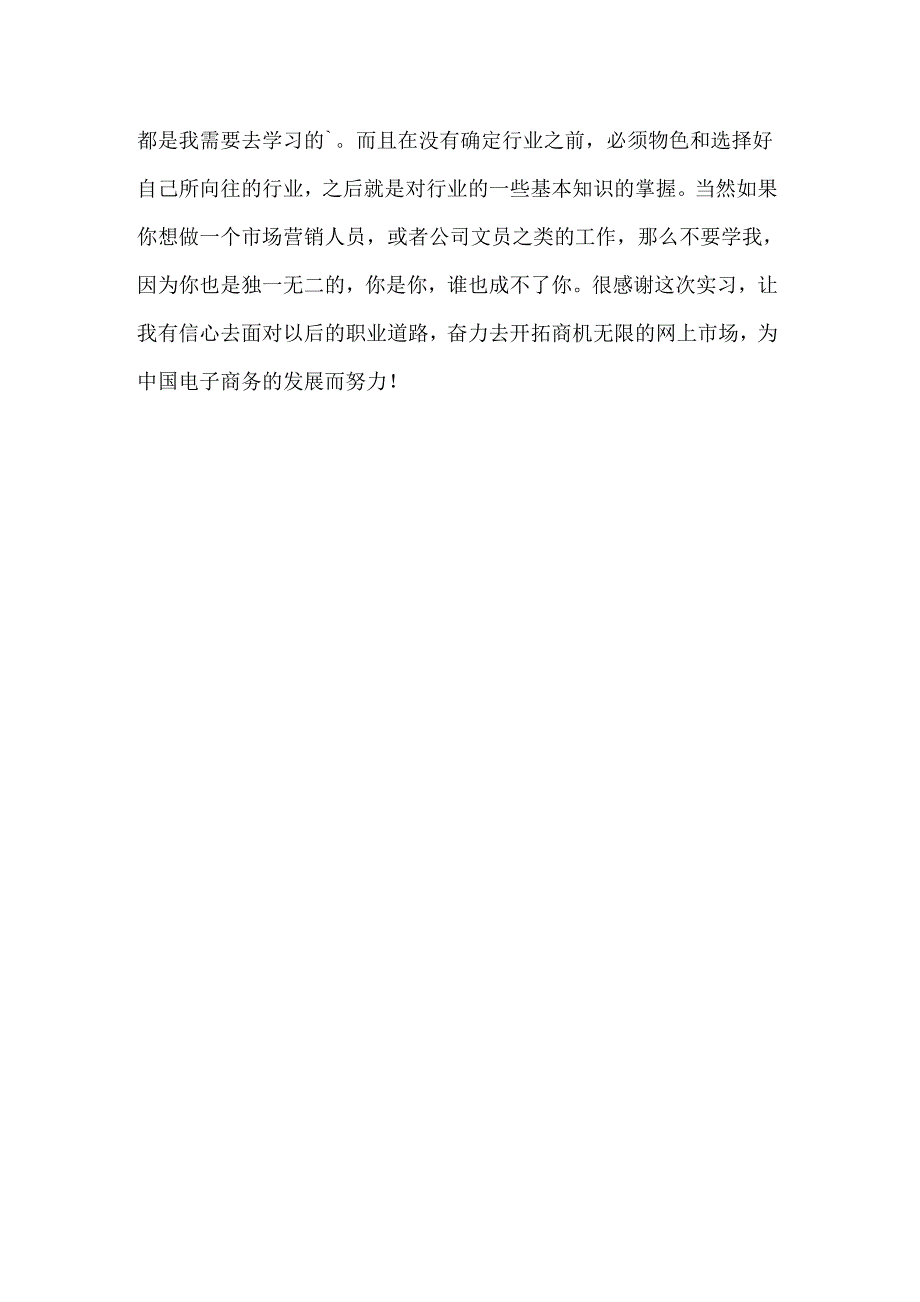 都是我需要去学习的`。而且在没有确定行业之前，必须物色和选择好自己所向往的行业，之后就是对行业的一些基本知识的掌握。当然如果你想做一个市场营销人员，或者公司文员之类的工作，那么不要学我，因为你也是独一无二的，你是你，谁也成不了你。很感谢这次实习，让我有信心去面对以后的职业道路，奋力去开拓商机无限的网上市场，为中国电子商务的发展而努力！